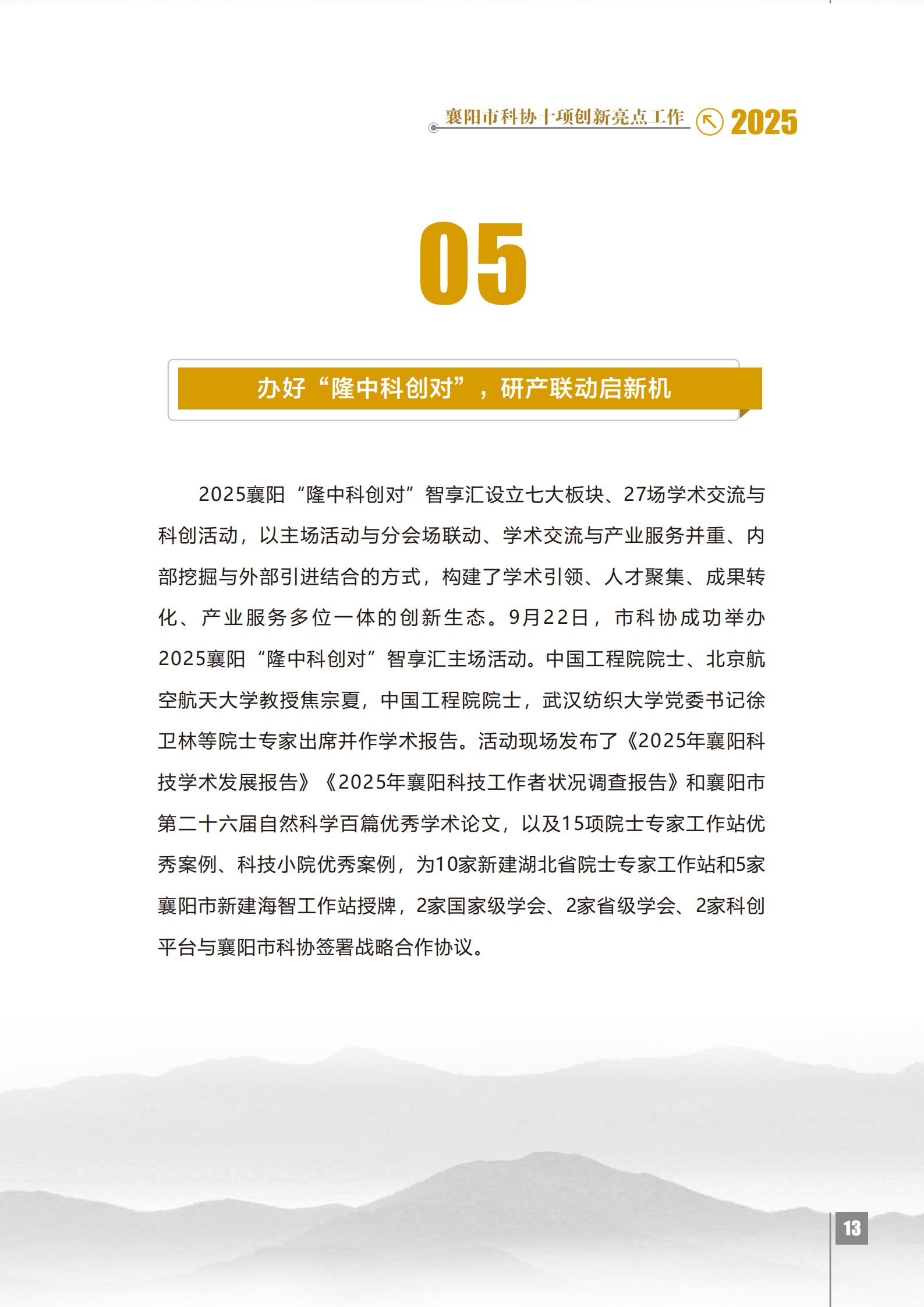 襄阳市科协十项创新亮点工作 2025

05

办好“隆中科创对”，研产联动启新机

2025襄阳“隆中科创对”智享汇设立七大板块、27场学术交流与科创活动，以主场活动与分会场联动、学术交流与产业服务并重、内部挖掘与外部引进结合的方式，构建了学术引领、人才聚集、成果转化、产业服务多位一体的创新生态。9月22日，市科协成功举办2025襄阳“隆中科创对”智享汇主场活动。中国工程院院士、北京航空航天大学教授焦宗夏，中国工程院院士，武汉纺织大学党委书记徐卫林等院士专家出席并作学术报告。活动现场发布了《2025年襄阳科技学术发展报告》《2025年襄阳科技工作者状况调查报告》和襄阳市第二十六届自然科学百篇优秀学术论文，以及15项院士专家工作站优秀案例、科技小院优秀案例，为10家新建湖北省院士专家工作站和5家襄阳市新建海智工作站授牌，2家国家级学会、2家省级学会、2家科创平台与襄阳市科协签署战略合作协议。

13